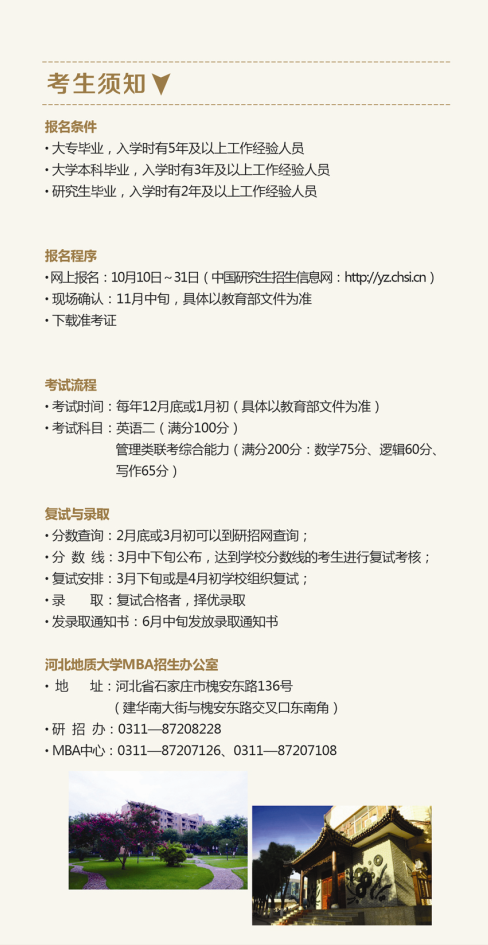 考生须知

报名条件
• 大专毕业，入学时有5年及以上工作经验人员
• 大学本科毕业，入学时有3年及以上工作经验人员
• 研究生毕业，入学时有2年及以上工作经验人员

报名程序
• 网上报名：10月10日～31日（中国研究生招生信息网：http://yz.chsi.cn）
• 现场确认：11月中旬，具体以教育部文件为准
• 下载准考证

考试流程
• 考试时间：每年12月底或1月初（具体以教育部文件为准）
• 考试科目：英语二（满分100分）
管理类联考综合能力（满分200分：数学75分、逻辑60分、写作65分）

复试与录取
• 分数查询：2月底或3月初可以到研招网查询；
• 分 数 线：3月中下旬公布，达到学校分数线的考生进行复试考核；
• 复试安排：3月下旬或是4月初学校组织复试；
• 录　　取：复试合格者，择优录取
• 发录取通知书：6月中旬发放录取通知书

河北地质大学MBA招生办公室
• 地　　址：河北省石家庄市槐安东路136号
（建华南大街与槐安东路交叉口东南角）
• 研 招 办：0311—87208228
• MBA中心：0311—87207126、0311—87207108